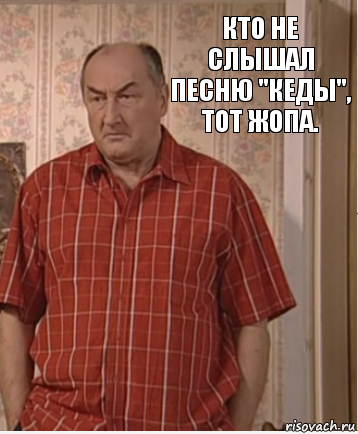 КТО НЕ СЛЫШАЛ ПЕСНЮ "КЕДЫ", ТОТ ЖОПА.

risovach.ru